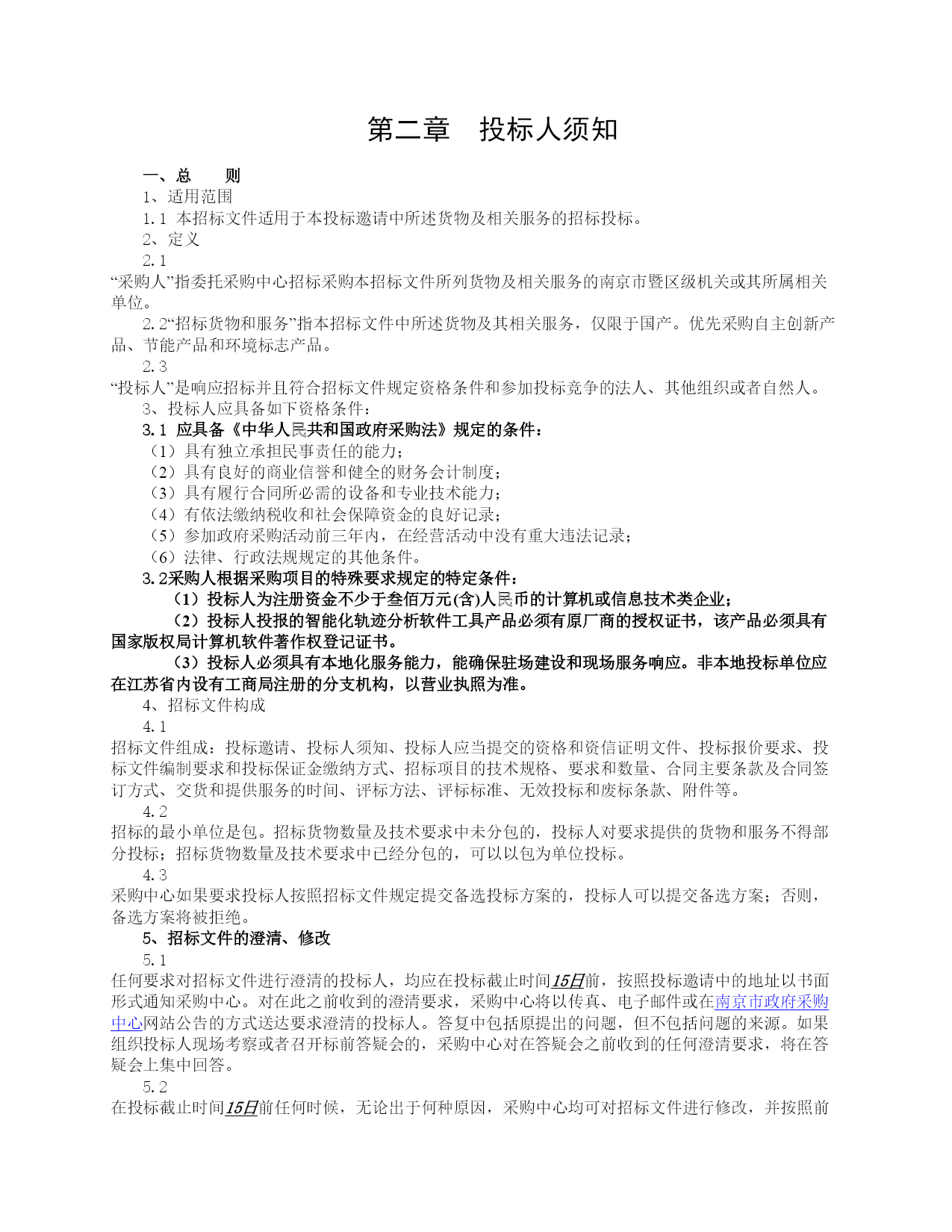 第二章　投标人须知

一、总　　则

1、适用范围

1.1 本招标文件适用于本投标邀请中所述货物及相关服务的招标投标。

2、定义

2.1

“采购人”指委托采购中心招标采购本招标文件所列货物及相关服务的南京市暨区级机关或其所属相关单位。

2.2“招标货物和服务”指本招标文件中所述货物及其相关服务，仅限于国产。优先采购自主创新产品、节能产品和环境标志产品。

2.3

“投标人”是响应招标并且符合招标文件规定资格条件和参加投标竞争的法人、其他组织或者自然人。

3、投标人应具备如下资格条件：

3.1 应具备《中华人民共和国政府采购法》规定的条件：

（1）具有独立承担民事责任的能力；

（2）具有良好的商业信誉和健全的财务会计制度；

（3）具有履行合同所必需的设备和专业技术能力；

（4）有依法缴纳税收和社会保障资金的良好记录；

（5）参加政府采购活动前三年内，在经营活动中没有重大违法记录；

（6）法律、行政法规规定的其他条件。

3.2采购人根据采购项目的特殊要求规定的特定条件：

（1）投标人为注册资金不少于叁佰万元(含)人民币的计算机或信息技术类企业；

（2）投标人投报的智能化轨迹分析软件工具产品必须有原厂商的授权证书，该产品必须具有国家版权局计算机软件著作权登记证书。

（3）投标人必须具有本地化服务能力，能确保驻场建设和现场服务响应。非本地投标单位应在江苏省内设有工商局注册的分支机构，以营业执照为准。

4、招标文件构成

4.1

招标文件组成：投标邀请、投标人须知、投标人应当提交的资格和资信证明文件、投标报价要求、投标文件编制要求和投标保证金缴纳方式、招标项目的技术规格、要求和数量、合同主要条款及合同签订方式、交货和提供服务的时间、评标方法、评标标准、无效投标和废标条款、附件等。

4.2

招标的最小单位是包。招标货物数量及技术要求中未分包的，投标人对要求提供的货物和服务不得部分投标；招标货物数量及技术要求中已经分包的，可以以包为单位投标。

4.3

采购中心如果要求投标人按照招标文件规定提交备选投标方案的，投标人可以提交备选方案；否则，备选方案将被拒绝。

5、招标文件的澄清、修改

5.1

任何要求对招标文件进行澄清的投标人，均应在投标截止时间15日前，按照投标邀请中的地址以书面形式通知采购中心。对在此之前收到的澄清要求，采购中心将以传真、电子邮件或在南京市政府采购中心网站公告的方式送达要求澄清的投标人。答复中包括原提出的问题，但不包括问题的来源。如果组织投标人现场考察或者召开标前答疑会的，采购中心对在答疑会之前收到的任何澄清要求，将在答疑会上集中回答。

5.2

在投标截止时间15日前任何时候，无论出于何种原因，采购中心均可对招标文件进行修改，并按照前